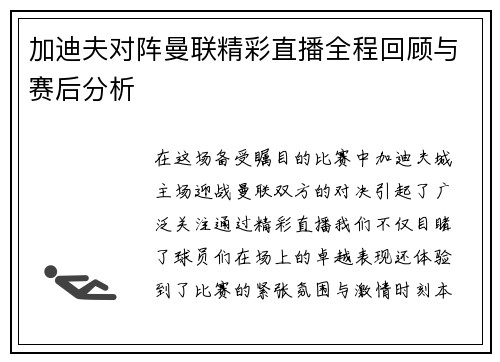 加迪夫对阵曼联精彩直播全程回顾与赛后分析

在这场备受瞩目的比赛中加迪夫城主场迎战曼联双方的对决引起了广泛关注通过精彩直播我们不仅目睹了球员们在场上的卓越表现还体验到了比赛的紧张氛围与激情时刻本